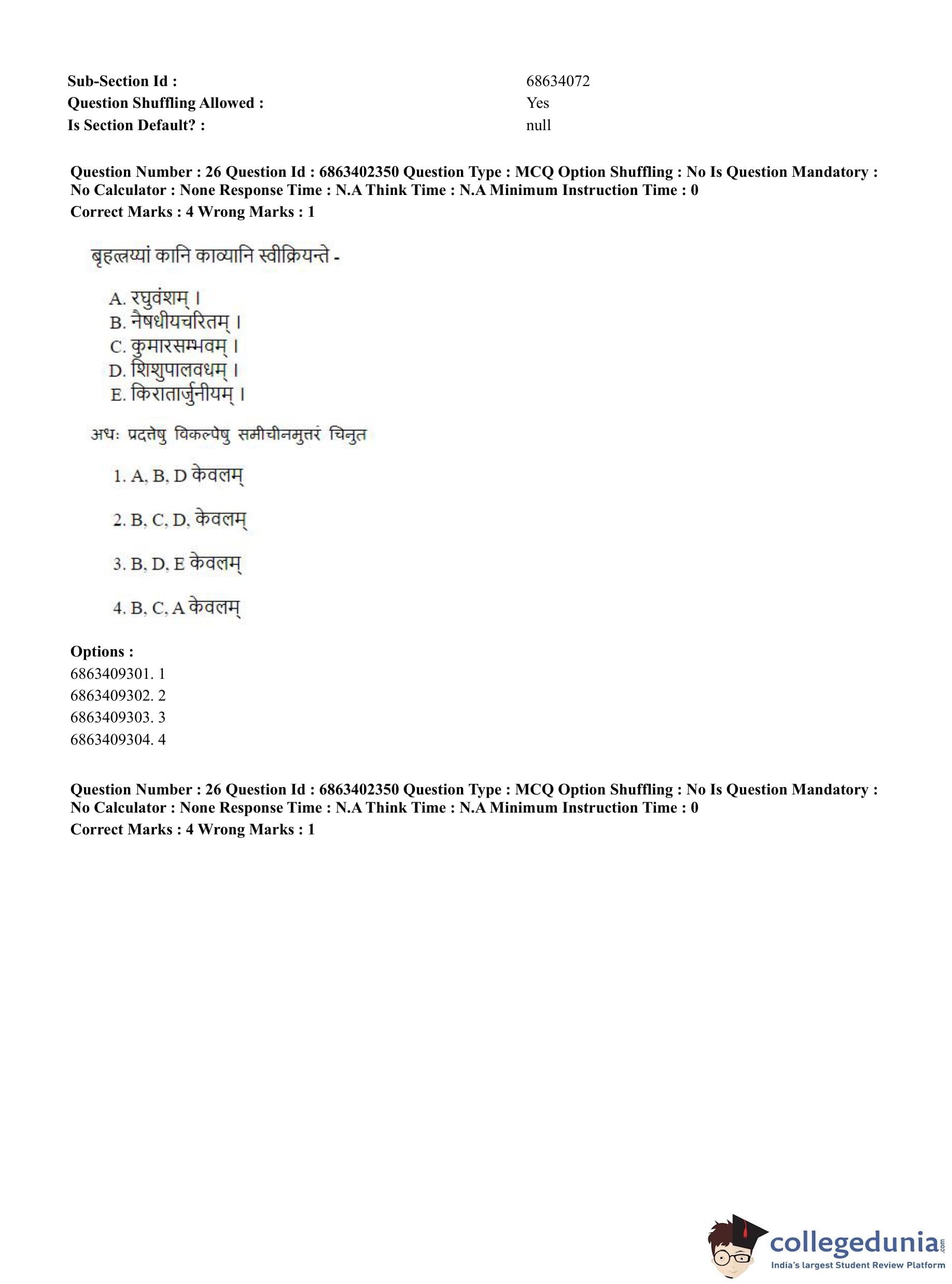 Sub-Section Id : 68634072
Question Shuffling Allowed : Yes
Is Section Default? : null

Question Number : 26 Question Id : 6863402350 Question Type : MCQ Option Shuffling : No Is Question Mandatory : No Calculator : None Response Time : N.A Think Time : N.A Minimum Instruction Time : 0
Correct Marks : 4 Wrong Marks : 1

बृहत्त्रय्यां कानि काव्यानि स्वीक्रियन्ते -

A. रघुवंशम् ।
B. नैषधीयचरितम् ।
C. कुमारसम्भवम् ।
D. शिशुपालवधम् ।
E. किरातार्जुनीयम् ।

अधः प्रदत्तेषु विकल्पेषु समीचीनमुत्तरं चिनुत

1. A, B, D केवलम्

2. B, C, D, केवलम्

3. B, D, E केवलम्

4. B, C, A केवलम्

Options :
6863409301. 1
6863409302. 2
6863409303. 3
6863409304. 4

Question Number : 26 Question Id : 6863402350 Question Type : MCQ Option Shuffling : No Is Question Mandatory : No Calculator : None Response Time : N.A Think Time : N.A Minimum Instruction Time : 0
Correct Marks : 4 Wrong Marks : 1

collegedunia.com
India's largest Student Review Platform